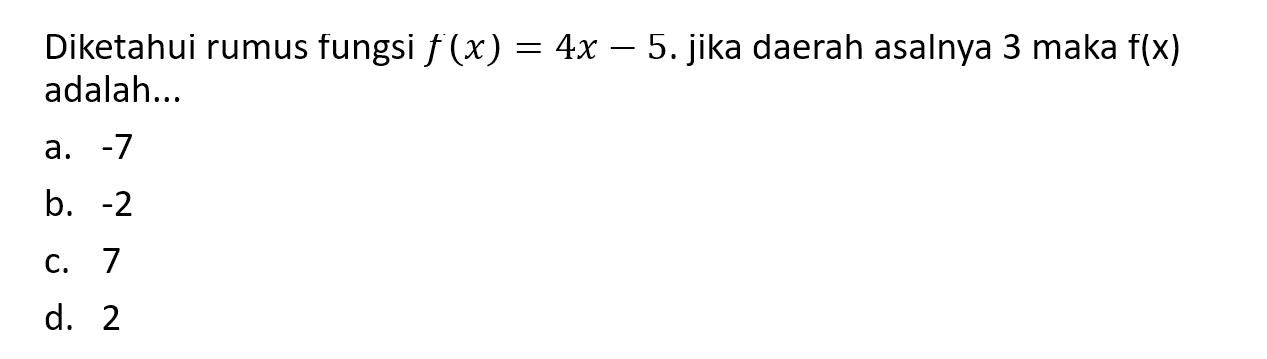 Diketahui rumus fungsi $f(x) = 4x - 5$. jika daerah asalnya 3 maka f(x) adalah...

a. -7

b. -2

c. 7

d. 2